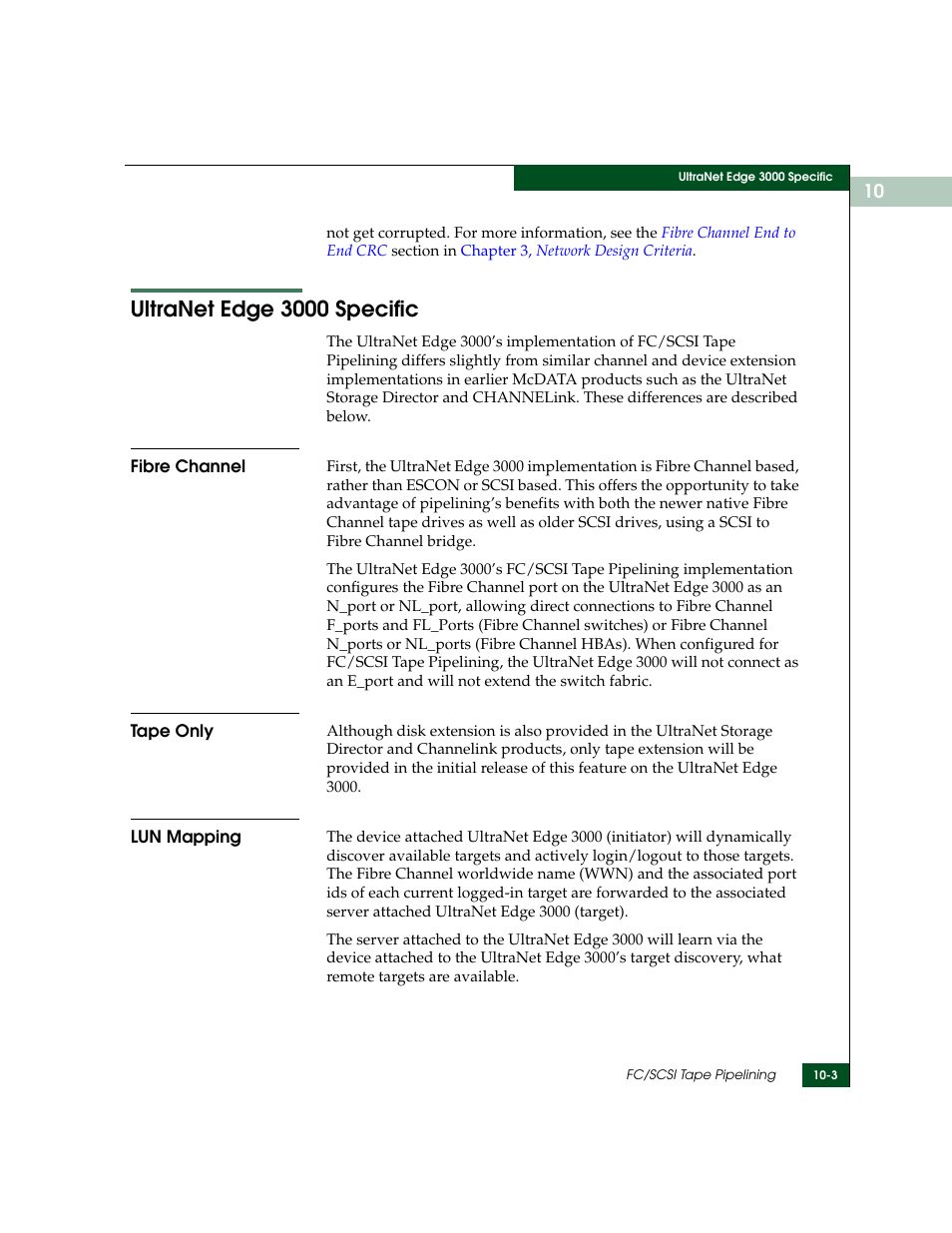 UltraNet Edge 3000 Specific

10

not get corrupted. For more information, see the Fibre Channel End to End CRC section in Chapter 3, Network Design Criteria.

UltraNet Edge 3000 Specific

The UltraNet Edge 3000's implementation of FC/SCSI Tape Pipelining differs slightly from similar channel and device extension implementations in earlier McDATA products such as the UltraNet Storage Director and CHANNELink. These differences are described below.

Fibre Channel

First, the UltraNet Edge 3000 implementation is Fibre Channel based, rather than ESCON or SCSI based. This offers the opportunity to take advantage of pipelining's benefits with both the newer native Fibre Channel tape drives as well as older SCSI drives, using a SCSI to Fibre Channel bridge.

The UltraNet Edge 3000's FC/SCSI Tape Pipelining implementation configures the Fibre Channel port on the UltraNet Edge 3000 as an N_port or NL_port, allowing direct connections to Fibre Channel F_ports and FL_Ports (Fibre Channel switches) or Fibre Channel N_ports or NL_ports (Fibre Channel HBAs). When configured for FC/SCSI Tape Pipelining, the UltraNet Edge 3000 will not connect as an E_port and will not extend the switch fabric.

Tape Only

Although disk extension is also provided in the UltraNet Storage Director and Channelink products, only tape extension will be provided in the initial release of this feature on the UltraNet Edge 3000.

LUN Mapping

The device attached UltraNet Edge 3000 (initiator) will dynamically discover available targets and actively login/logout to those targets. The Fibre Channel worldwide name (WWN) and the associated port ids of each current logged-in target are forwarded to the associated server attached UltraNet Edge 3000 (target).

The server attached to the UltraNet Edge 3000 will learn via the device attached to the UltraNet Edge 3000's target discovery, what remote targets are available.

FC/SCSI Tape Pipelining

10-3